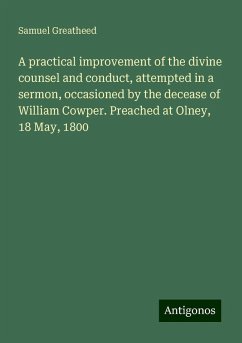 Samuel Greatheed

A practical improvement of the divine counsel and conduct, attempted in a sermon, occasioned by the decease of William Cowper. Preached at Olney, 18 May, 1800

Antigonos